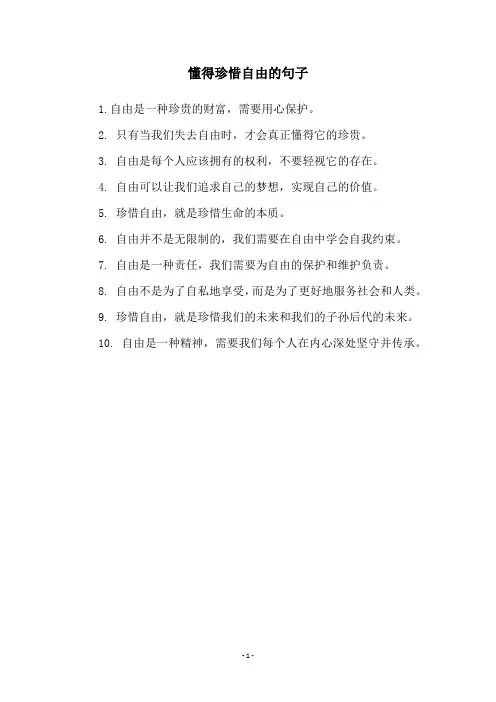 懂得珍惜自由的句子

1. 自由是一种珍贵的财富，需要用心保护。

2. 只有当我们失去自由时，才会真正懂得它的珍贵。

3. 自由是每个人应该拥有的权利，不要轻视它的存在。

4. 自由可以让我们追求自己的梦想，实现自己的价值。

5. 珍惜自由，就是珍惜生命的本质。

6. 自由并不是无限制的，我们需要在自由中学会自我约束。

7. 自由是一种责任，我们需要为自由的保护和维护负责。

8. 自由不是为了自私地享受，而是为了更好地服务社会和人类。

9. 珍惜自由，就是珍惜我们的未来和我们的子孙后代的未来。

10. 自由是一种精神，需要我们每个人在内心深处坚守并传承。

- 1 -